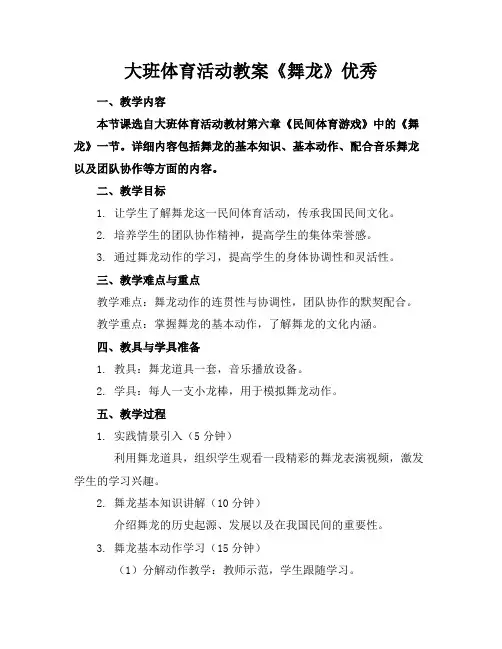 大班体育活动教案《舞龙》优秀

一、教学内容

本节课选自大班体育活动教材第六章《民间体育游戏》中的《舞龙》一节。详细内容包括舞龙的基本知识、基本动作、配合音乐舞龙以及团队协作等方面的内容。

二、教学目标

1. 让学生了解舞龙这一民间体育活动，传承我国民间文化。

2. 培养学生的团队协作精神，提高学生的集体荣誉感。

3. 通过舞龙动作的学习，提高学生的身体协调性和灵活性。

三、教学难点与重点

教学难点：舞龙动作的连贯性与协调性，团队协作的默契配合。

教学重点：掌握舞龙的基本动作，了解舞龙的文化内涵。

四、教具与学具准备

1. 教具：舞龙道具一套，音乐播放设备。

2. 学具：每人一支小龙棒，用于模拟舞龙动作。

五、教学过程

1. 实践情景引入（5 分钟）

利用舞龙道具，组织学生观看一段精彩的舞龙表演视频，激发学生的学习兴趣。

2. 舞龙基本知识讲解（10 分钟）

介绍舞龙的历史起源、发展以及在我国民间的重要性。

3. 舞龙基本动作学习（15 分钟）

（1）分解动作教学：教师示范，学生跟随学习。